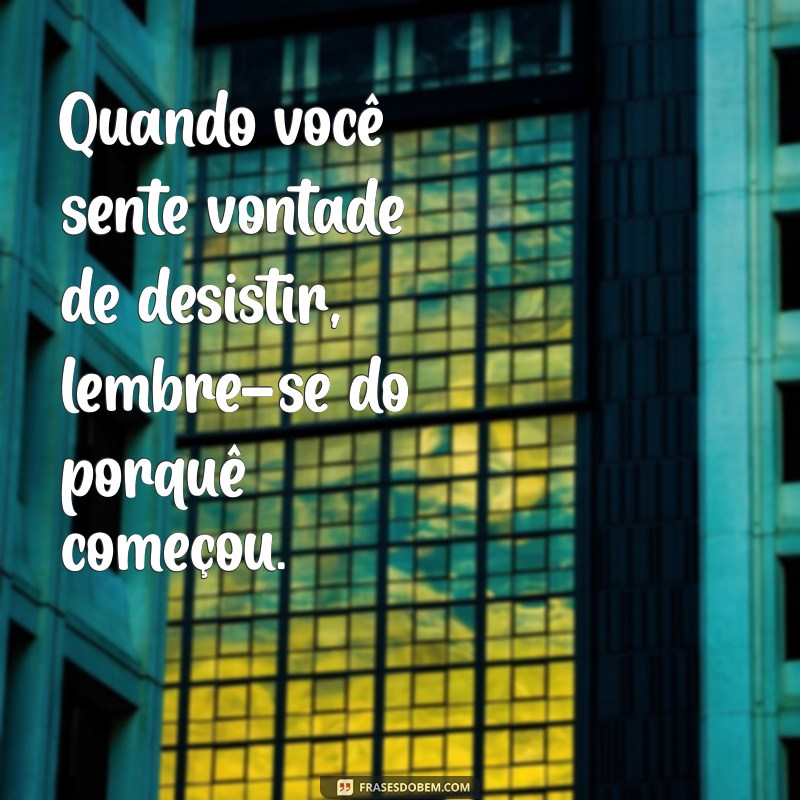 Quando você sente vontade de desistir, lembre-se do porquê começou.

FRASESDOBEM.COM